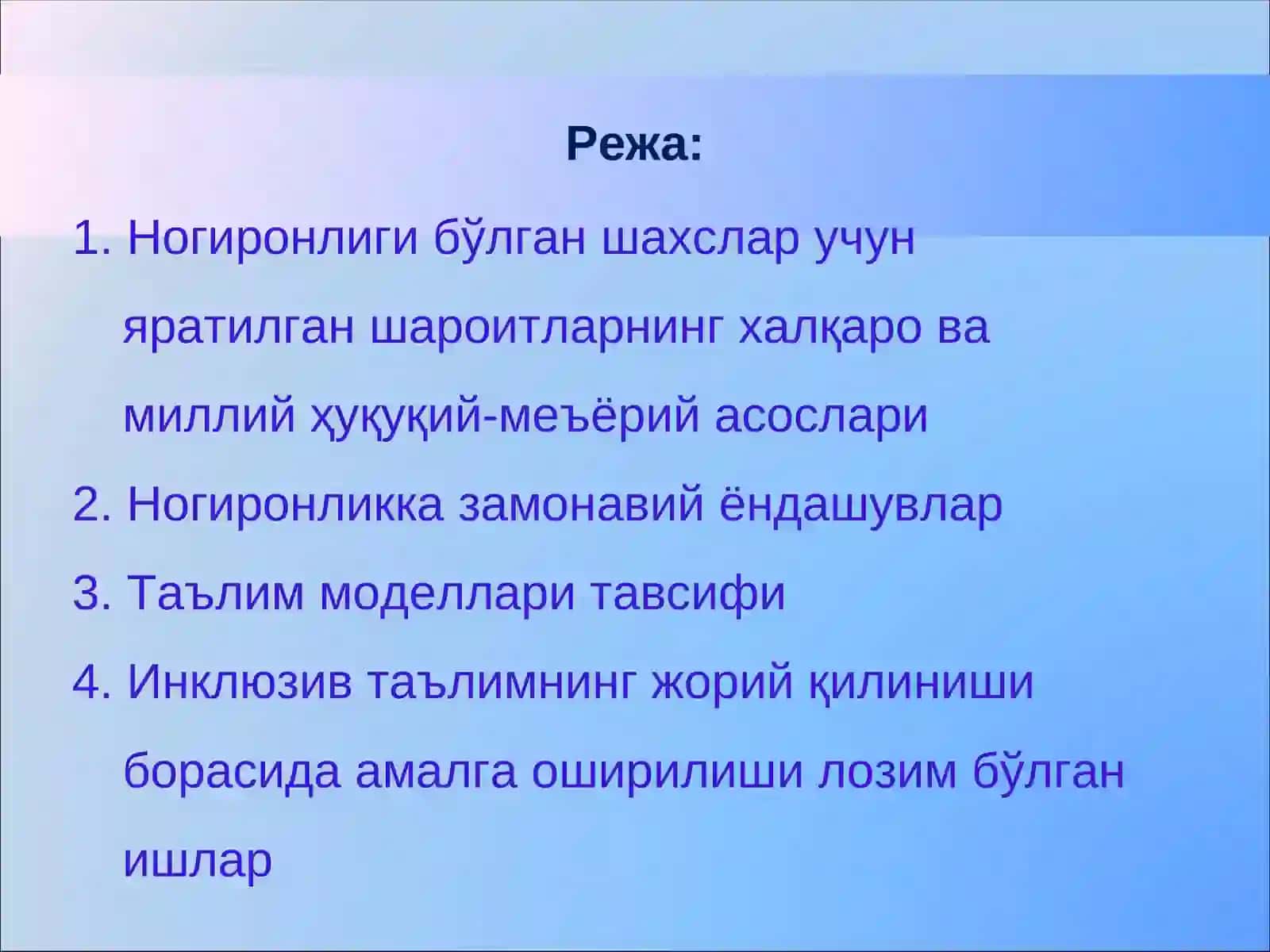 Режа:

1. Ногиронлиги бўлган шахслар учун яратилган шароитларнинг халқаро ва миллий ҳуқуқий-меъёрий асослари

2. Ногиронликка замонавий ёндашувлар

3. Таълим моделлари тавсифи

4. Инклюзив таълимнинг жорий қилиниши борасида амалга оширилиши лозим бўлган ишлар